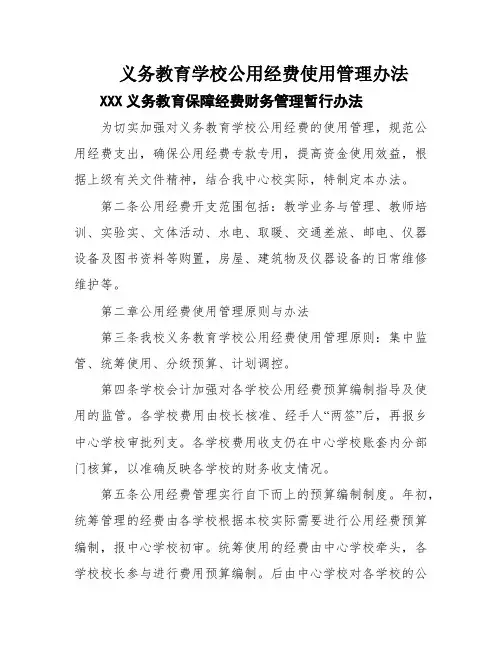 义务教育学校公用经费使用管理办法

XXX 义务教育保障经费财务管理暂行办法

为切实加强对义务教育学校公用经费的使用管理，规范公用经费支出，确保公用经费专款专用，提高资金使用效益，根据上级有关文件精神，结合我中心校实际，特制定本办法。

第二条公用经费开支范围包括：教学业务与管理、教师培训、实验实、文体活动、水电、取暖、交通差旅、邮电、仪器设备及图书资料等购置，房屋、建筑物及仪器设备的日常维修维护等。

第二章公用经费使用管理原则与办法

第三条我校义务教育学校公用经费使用管理原则：集中监管、统筹使用、分级预算、计划调控。

第四条学校会计加强对各学校公用经费预算编制指导及使用的监管。各学校费用由校长核准、经手人“两签”后，再报乡中心学校审批列支。各学校费用收支仍在中心学校账套内分部门核算，以准确反映各学校的财务收支情况。

第五条公用经费管理实行自下而上的预算编制制度。年初，统筹管理的经费由各学校根据本校实际需要进行公用经费预算编制，报中心学校初审。统筹使用的经费由中心学校牵头，各学校校长参与进行费用预算编制。后由中心学校对各学校的公